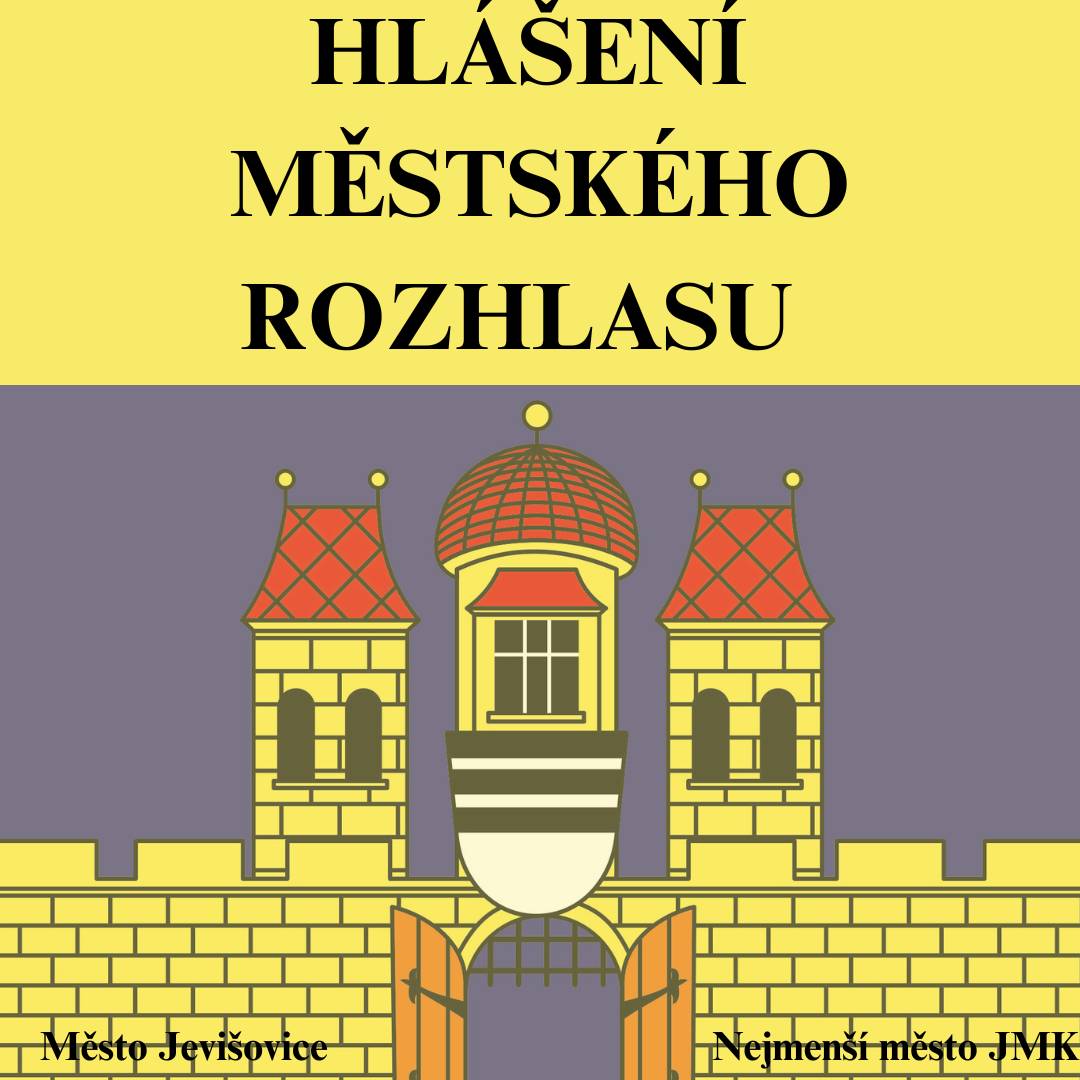 HLÁŠENÍ MĚSTSKÉHO ROZHLASU

Město Jevišovice

Nejmenší město JMK